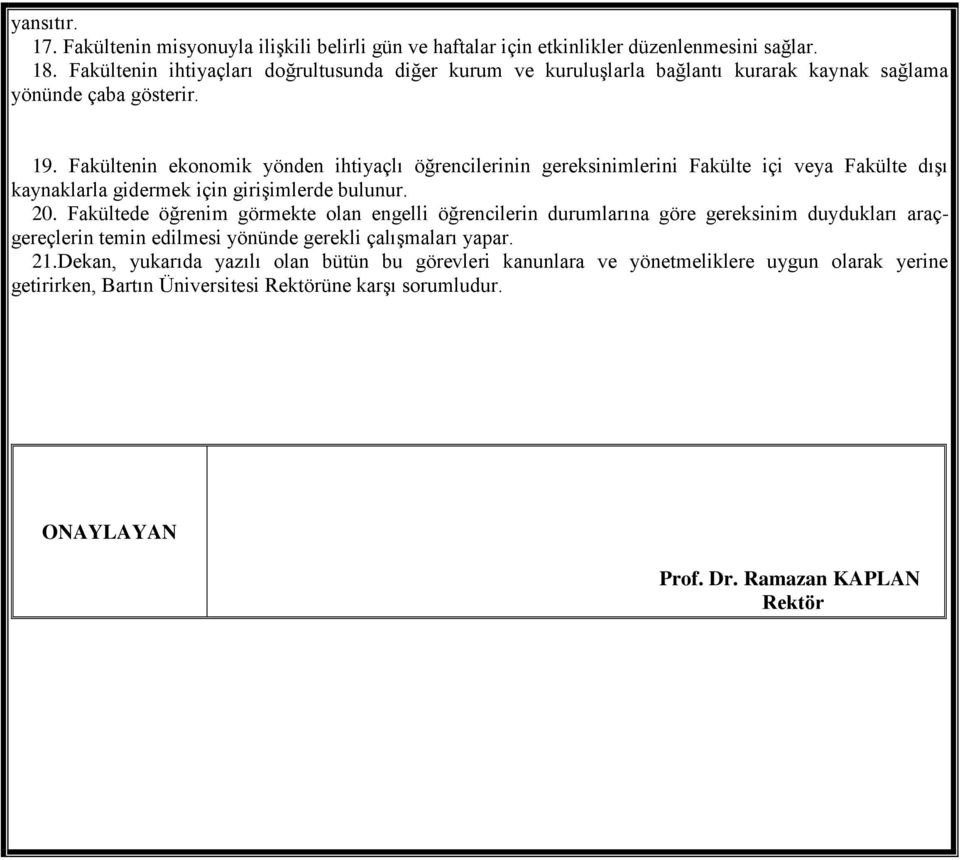 yansıtır.
17. Fakültenin misyonuyla ilişkili belirli gün ve haftalar için etkinlikler düzenlenmesini sağlar.
18. Fakültenin ihtiyaçları doğrultusunda diğer kurum ve kuruluşlarla bağlantı kurarak kaynak sağlama yönünde çaba gösterir.

19. Fakültenin ekonomik yönden ihtiyaçlı öğrencilerinin gereksinimlerini Fakülte içi veya Fakülte dışı kaynaklarla gidermek için girişimlerde bulunur.
20. Fakültede öğrenim görmekte olan engelli öğrencilerin durumlarına göre gereksinim duydukları araç-gereçlerin temin edilmesi yönünde gerekli çalışmaları yapar.
21.Dekan, yukarıda yazılı olan bütün bu görevleri kanunlara ve yönetmeliklere uygun olarak yerine getirirken, Bartın Üniversitesi Rektörüne karşı sorumludur.

| ONAYLAYAN | Prof. Dr. Ramazan KAPLAN Rektör |
|---|---|